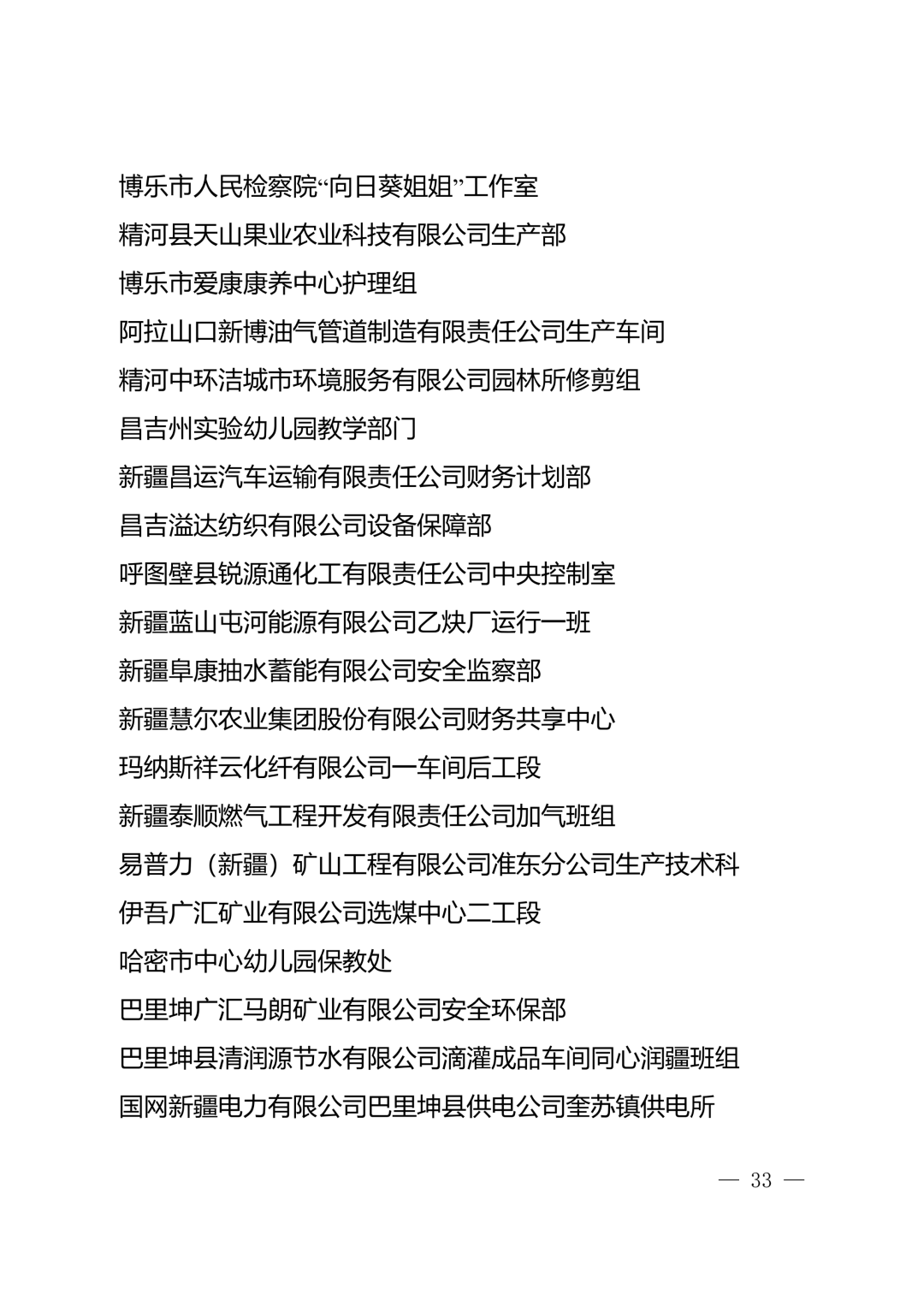 博乐市人民检察院“向日葵姐姐”工作室
精河县天山果业农业科技有限公司生产部
博乐市爱康康养中心护理组
阿拉山口新博油气管道制造有限责任公司生产车间
精河中环洁城市环境服务有限公司园林所修剪组
昌吉州实验幼儿园教学部门
新疆昌运汽车运输有限责任公司财务计划部
昌吉溢达纺织有限公司设备保障部
呼图壁县锐源通化工有限责任公司中央控制室
新疆蓝山屯河能源有限公司乙炔厂运行一班
新疆阜康抽水蓄能有限公司安全监察部
新疆慧尔农业集团股份有限公司财务共享中心
玛纳斯祥云化纤有限公司一车间后工段
新疆泰顺燃气工程开发有限责任公司加气班组
易普力（新疆）矿山工程有限公司准东分公司生产技术科
伊吾广汇矿业有限公司选煤中心二工段
哈密市中心幼儿园保教处
巴里坤广汇马朗矿业有限公司安全环保部
巴里坤县清润源节水有限公司滴灌成品车间同心润疆班组
国网新疆电力有限公司巴里坤县供电公司奎苏镇供电所

— 33 —